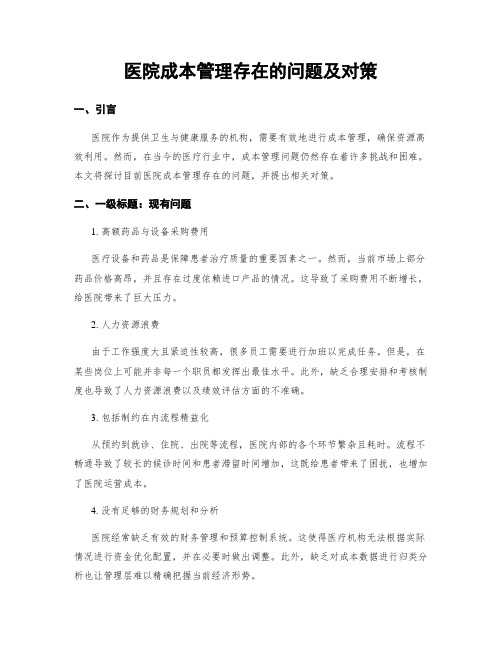 医院成本管理存在的问题及对策

一、引言

医院作为提供卫生与健康服务的机构，需要有效地进行成本管理，确保资源高效利用。然而，在当今的医疗行业中，成本管理问题仍然存在着许多挑战和困难。本文将探讨目前医院成本管理存在的问题，并提出相关对策。

二、一级标题：现有问题

1. 高额药品与设备采购费用

医疗设备和药品是保障患者治疗质量的重要因素之一。然而，当前市场上部分药品价格高昂，并且存在过度依赖进口产品的情况。这导致了采购费用不断增长，给医院带来了巨大压力。

2. 人力资源浪费

由于工作强度大且紧迫性较高，很多员工需要进行加班以完成任务。但是，在某些岗位上可能并非每一个职员都发挥出最佳水平。此外，缺乏合理安排和考核制度也导致了人力资源浪费以及绩效评估方面的不准确。

3. 包括制约在内流程精益化

从预约到就诊、住院、出院等流程，医院内部的各个环节繁杂且耗时。流程不畅通导致了较长的候诊时间和患者滞留时间增加，这既给患者带来了困扰，也增加了医院运营成本。

4. 没有足够的财务规划和分析

医院经常缺乏有效的财务管理和预算控制系统。这使得医疗机构无法根据实际情况进行资金优化配置，并在必要时做出调整。此外，缺乏对成本数据进行归类分析也让管理层难以精确把握当前经济形势。